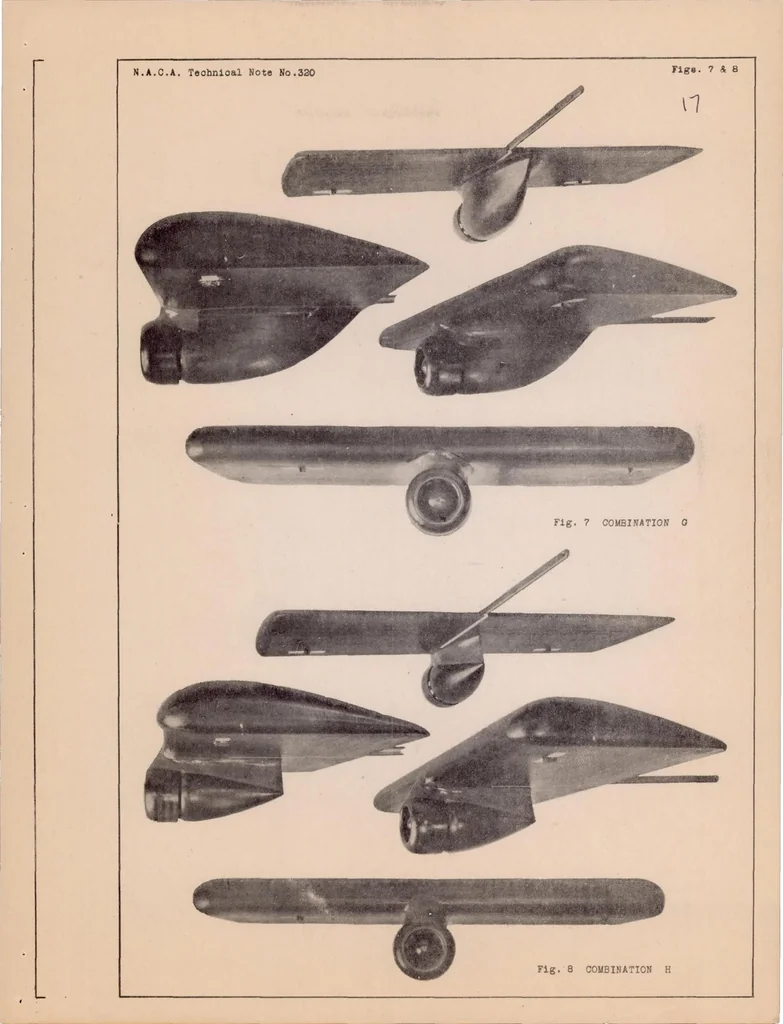 N.A.C.A. Technical Note No.320

Figs. 7 & 8

17

Fig. 7 COMBINATION G

Fig. 8 COMBINATION H